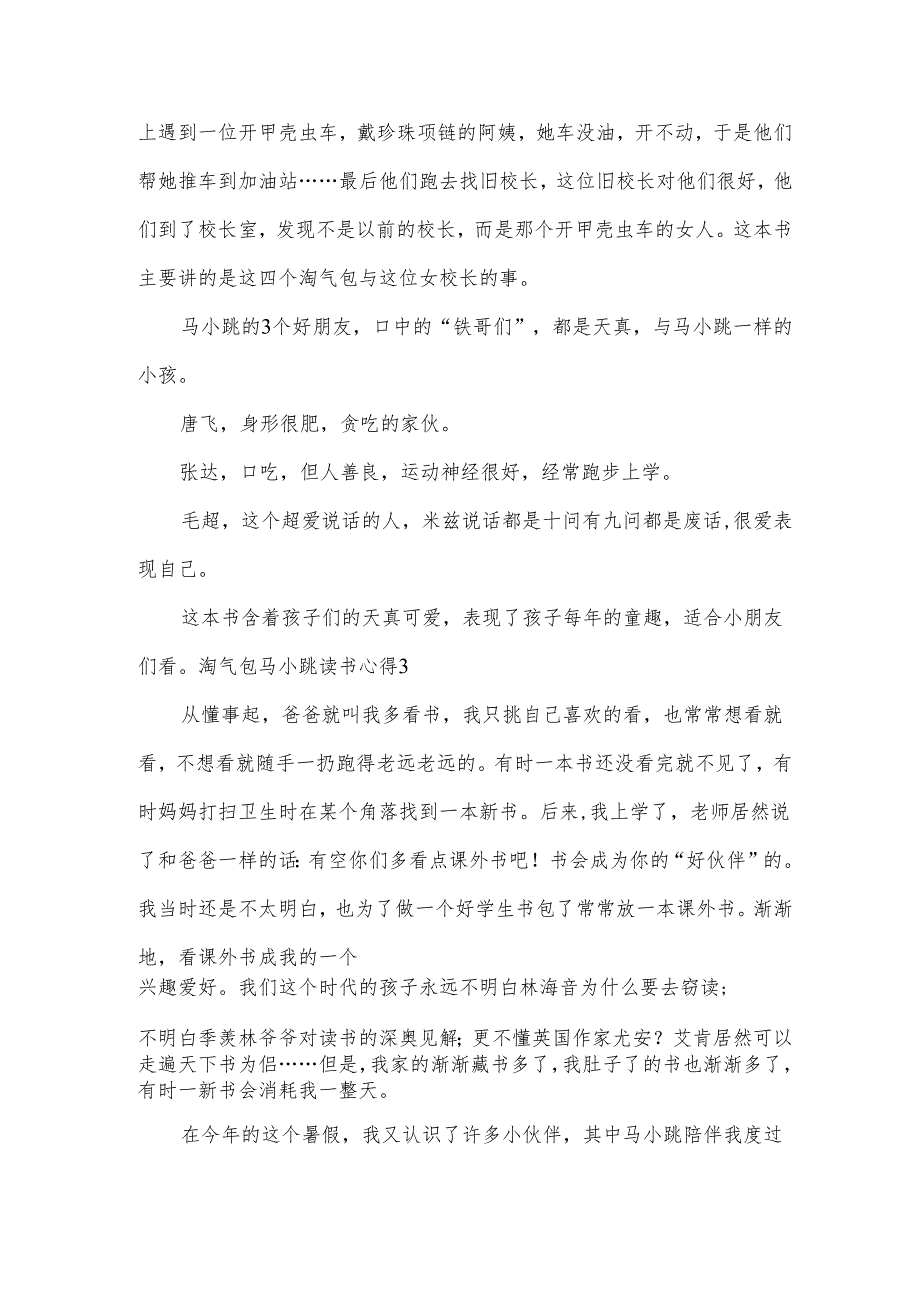 上遇到一位开甲壳虫车，戴珍珠项链的阿姨，她车没油，开不动，于是他们帮她推车到加油站……最后他们跑去找旧校长，这位旧校长对他们很好，他们到了校长室，发现不是以前的校长，而是那个开甲壳虫车的女人。这本书主要讲的是这四个淘气包与这位女校长的事。

马小跳的3个好朋友，口中的“铁哥们”，都是天真，与马小跳一样的小孩。

唐飞，身形很肥，贪吃的家伙。

张达，口吃，但人善良，运动神经很好，经常跑步上学。

毛超，这个超爱说话的人，米兹说话都是十问有九问都是废话，很爱表现自己。

这本书含着孩子们的天真可爱，表现了孩子每年的童趣，适合小朋友们看。淘气包马小跳读书心得3

从懂事起，爸爸就叫我多看书，我只挑自己喜欢的看，也常常想看就看，不想看就随手一扔跑得老远老远的。有时一本书还没看完就不见了，有时妈妈打扫卫生时在某个角落找到一本新书。后来，我上学了，老师居然说了和爸爸一样的话：有空你们多看点课外书吧！书会成为你的“好伙伴”的。我当时还是不太明白，也为了做一个好学生书包了常常放一本课外书。渐渐地，看课外书成我的一个
兴趣爱好。我们这个时代的孩子永远不明白林海音为什么要去窃读；

不明白季羡林爷爷对读书的深奥见解；更不懂英国作家尤安？艾肯居然可以走遍天下书为侣……但是，我家的渐渐藏书多了，我肚子了的书也渐渐多了，有时一新书会消耗我一整天。

在今年的这个暑假，我又认识了许多小伙伴，其中马小跳陪伴我度过